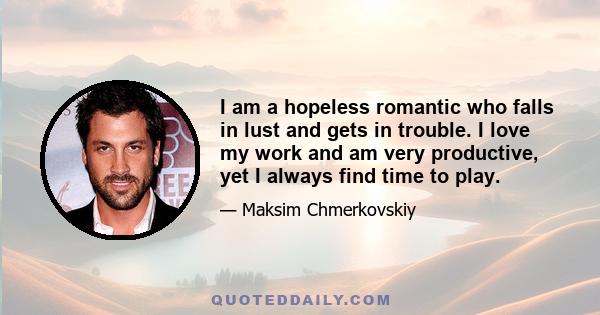 I am a hopeless romantic who falls in lust and gets in trouble. I love my work and am very productive, yet I always find time to play.

— Maksim Chmerkovskiy

QUOTEDDAILY.COM